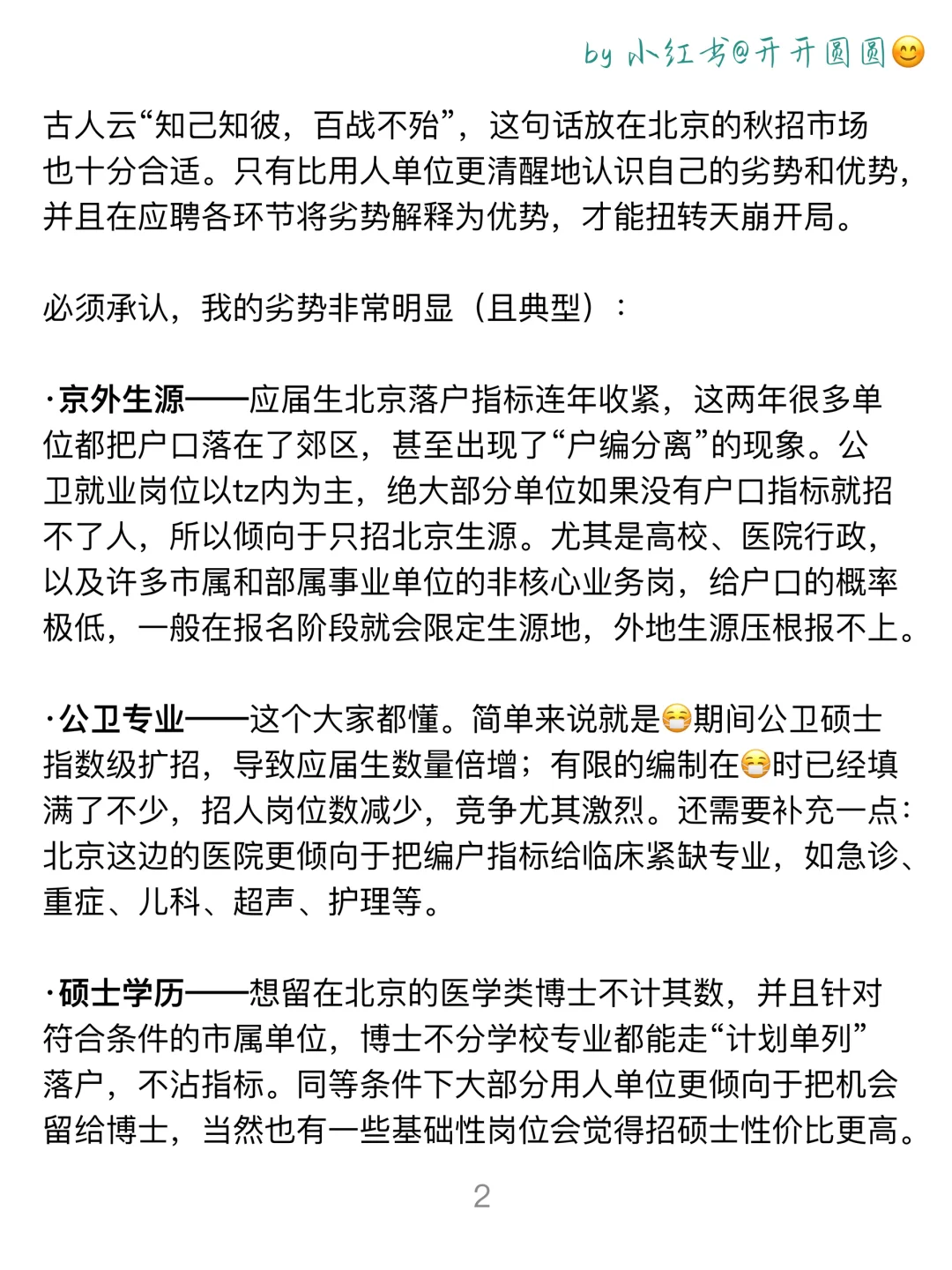 by 小红书@开开圆圆😊

古人云“知己知彼，百战不殆”，这句话放在北京的秋招市场也十分合适。只有比用人单位更清醒地认识自己的劣势和优势，并且在应聘各环节将劣势解释为优势，才能扭转天崩开局。

必须承认，我的劣势非常明显（且典型）：

·京外生源——应届生北京落户指标连年收紧，这两年很多单位都把户口落在了郊区，甚至出现了“户编分离”的现象。公卫就业岗位以tz内为主，绝大部分单位如果没有户口指标就招不了人，所以倾向于只招北京生源。尤其是高校、医院行政，以及许多市属和部属事业单位的非核心业务岗，给户口的概率极低，一般在报名阶段就会限定生源地，外地生源压根报不上。

·公卫专业——这个大家都懂。简单来说就是😷期间公卫硕士指数级扩招，导致应届生数量倍增；有限的编制在😷时已经填满了不少，招人岗位数减少，竞争尤其激烈。还需要补充一点：北京这边的医院更倾向于把编户指标给临床紧缺专业，如急诊、重症、儿科、超声、护理等。

·硕士学历——想留在北京的医学类博士不计其数，并且针对符合条件的市属单位，博士不分学校专业都能走“计划单列”落户，不沾指标。同等条件下大部分用人单位更倾向于把机会留给博士，当然也有一些基础性岗位会觉得招硕士性价比更高。

2